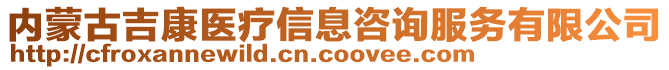 内蒙古吉康医疗信息咨询服务有限公司
http://cfroxannewild.cn.coovee.com